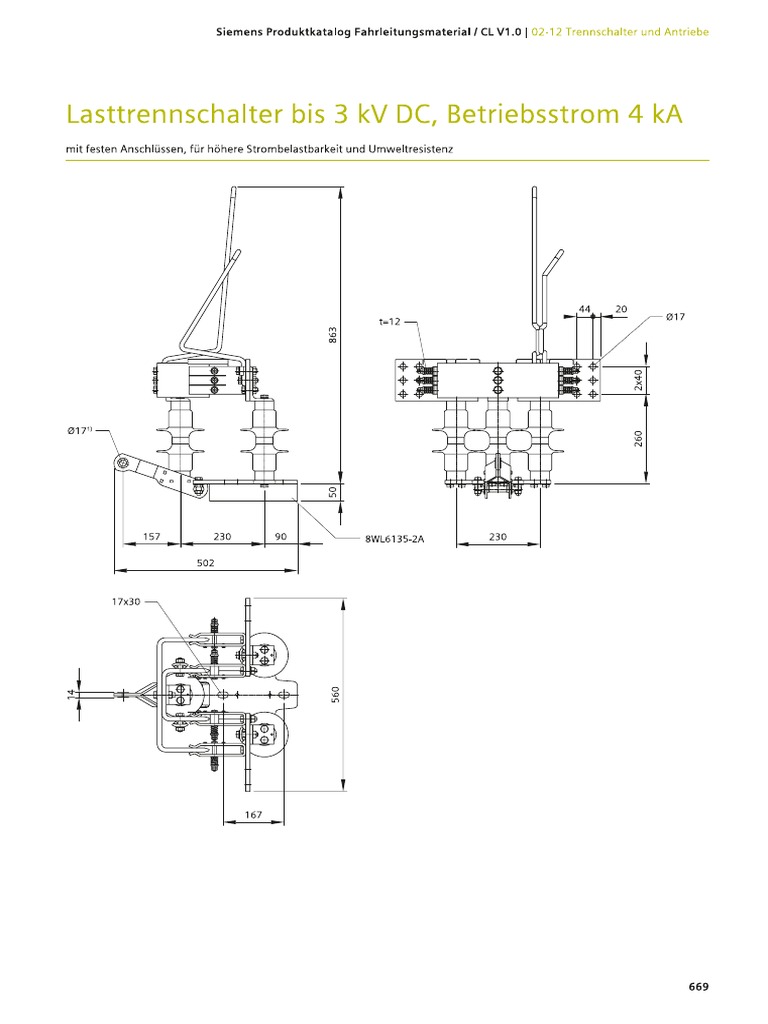 Siemens Produktkatalog Fahrleitungsmaterial / CL V1.0 | 02-12 Trennschalter und Antriebe

Lasttrennschalter bis 3 kV DC, Betriebsstrom 4 kA

mit festen Anschlüssen, für höhere Strombelastbarkeit und Umweltresistenz

863
Ø17¹⁾
50
157
230
90
502
8WL6135-2A
t=12
44
20
Ø17
2x40
260
230
17x30
14
560
167

669